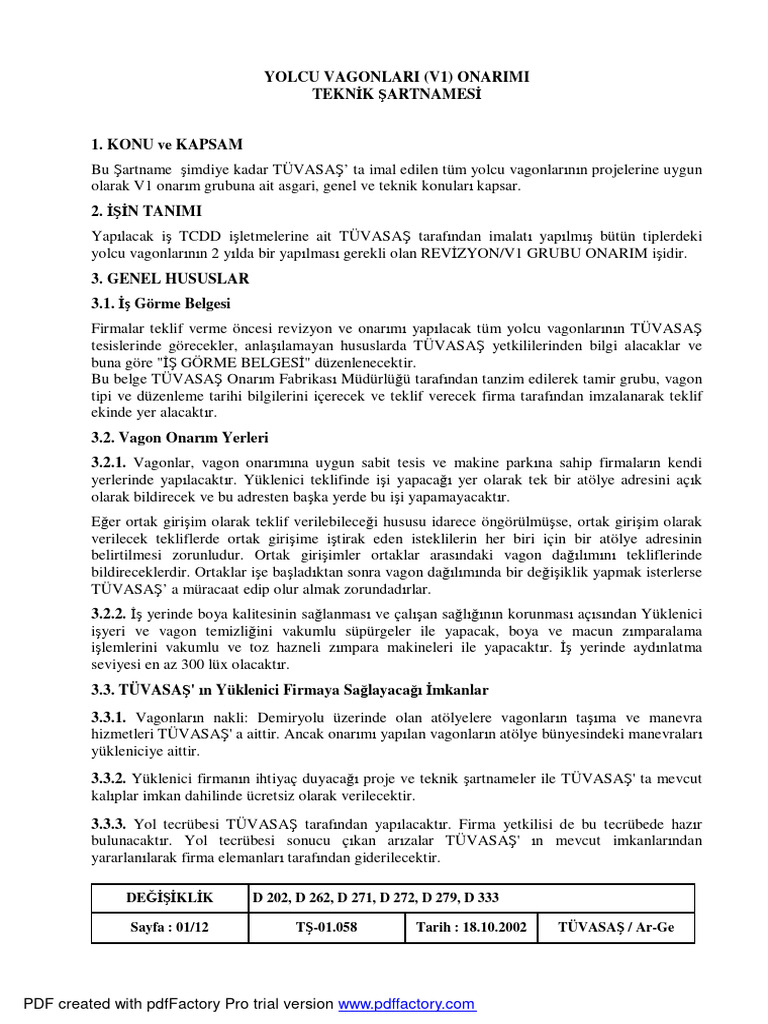 YOLCU VAGONLARI (V1) ONARIMI
TEKNİK ŞARTNAMESİ

1. KONU ve KAPSAM

Bu Şartname şimdiye kadar TÜVASAŞ' ta imal edilen tüm yolcu vagonlarının projelerine uygun olarak V1 onarım grubuna ait asgari, genel ve teknik konuları kapsar.

2. İŞİN TANIMI

Yapılacak iş TCDD işletmelerine ait TÜVASAŞ tarafından imalatı yapılmış bütün tiplerdeki yolcu vagonlarının 2 yılda bir yapılması gerekli olan REVİZYON/V1 GRUBU ONARIM işidir.

3. GENEL HUSUSLAR

3.1. İş Görme Belgesi

Firmalar teklif verme öncesi revizyon ve onarımı yapılacak tüm yolcu vagonlarının TÜVASAŞ tesislerinde görecekler, anlaşılamayan hususlarda TÜVASAŞ yetkililerinden bilgi alacaklar ve buna göre "İŞ GÖRME BELGESİ" düzenlenecektir.
Bu belge TÜVASAŞ Onarım Fabrikası Müdürlüğü tarafından tanzim edilerek tamir grubu, vagon tipi ve düzenleme tarihi bilgilerini içerecek ve teklif verecek firma tarafından imzalanarak teklif ekinde yer alacaktır.

3.2. Vagon Onarım Yerleri

3.2.1. Vagonlar, vagon onarımına uygun sabit tesis ve makine parkına sahip firmaların kendi yerlerinde yapılacaktır. Yüklenici teklifinde işi yapacağı yer olarak tek bir atölye adresini açık olarak bildirecek ve bu adresten başka yerde bu işi yapamayacaktır.

Eğer ortak girişim olarak teklif verilebileceği hususu idarece öngörülmüşse, ortak girişim olarak verilecek tekliflerde ortak girişime iştirak eden isteklilerin her biri için bir atölye adresinin belirtilmesi zorunludur. Ortak girişimler ortaklar arasındaki vagon dağılımını tekliflerinde bildireceklerdir. Ortaklar işe başladıktan sonra vagon dağılımında bir değişiklik yapmak isterlerse TÜVASAŞ' a müracaat edip olur almak zorundadırlar.

3.2.2. İş yerinde boya kalitesinin sağlanması ve çalışan sağlığının korunması açısından Yüklenici işyeri ve vagon temizliğini vakumlu süpürgeler ile yapacak, boya ve macun zımparalama işlemlerini vakumlu ve toz hazneli zımpara makineleri ile yapacaktır. İş yerinde aydınlatma seviyesi en az 300 lüx olacaktır.

3.3. TÜVASAŞ' ın Yüklenici Firmaya Sağlayacağı İmkanlar

3.3.1. Vagonların nakli: Demiryolu üzerinde olan atölyelere vagonların taşıma ve manevra hizmetleri TÜVASAŞ' a aittir. Ancak onarımı yapılan vagonların atölye bünyesindeki manevraları yükleniciye aittir.

3.3.2. Yüklenici firmanın ihtiyaç duyacağı proje ve teknik şartnameler ile TÜVASAŞ' ta mevcut kalıplar imkan dahilinde ücretsiz olarak verilecektir.

3.3.3. Yol tecrübesi TÜVASAŞ tarafından yapılacaktır. Firma yetkilisi de bu tecrübede hazır bulunacaktır. Yol tecrübesi sonucu çıkan arızalar TÜVASAŞ' ın mevcut imkanlarından yararlanılarak firma elemanları tarafından giderilecektir.

| DEĞİŞİKLİK | D 202, D 262, D 271, D 272, D 279, D 333 | | |
|---|---|---|---|
| Sayfa : 01/12 | TŞ-01.058 | Tarih : 18.10.2002 | TÜVASAŞ / Ar-Ge |

PDF created with pdfFactory Pro trial version www.pdffactory.com